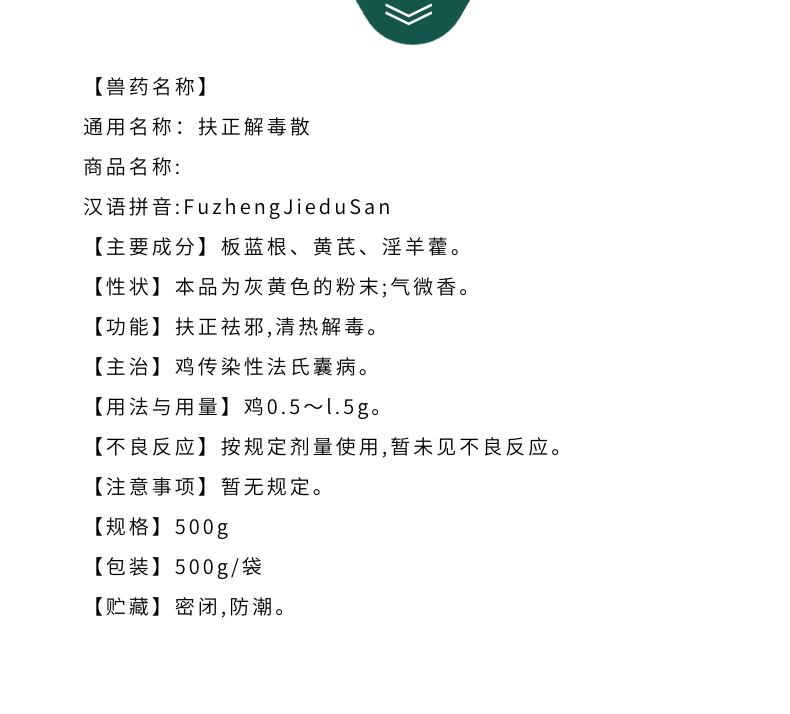 【兽药名称】

通用名称：扶正解毒散

商品名称:

汉语拼音:FuzhengJieduSan

【主要成分】板蓝根、黄芪、淫羊藿。

【性状】本品为灰黄色的粉末;气微香。

【功能】扶正祛邪,清热解毒。

【主治】鸡传染性法氏囊病。

【用法与用量】鸡0.5～l.5g。

【不良反应】按规定剂量使用,暂未见不良反应。

【注意事项】暂无规定。

【规格】500g

【包装】500g/袋

【贮藏】密闭,防潮。